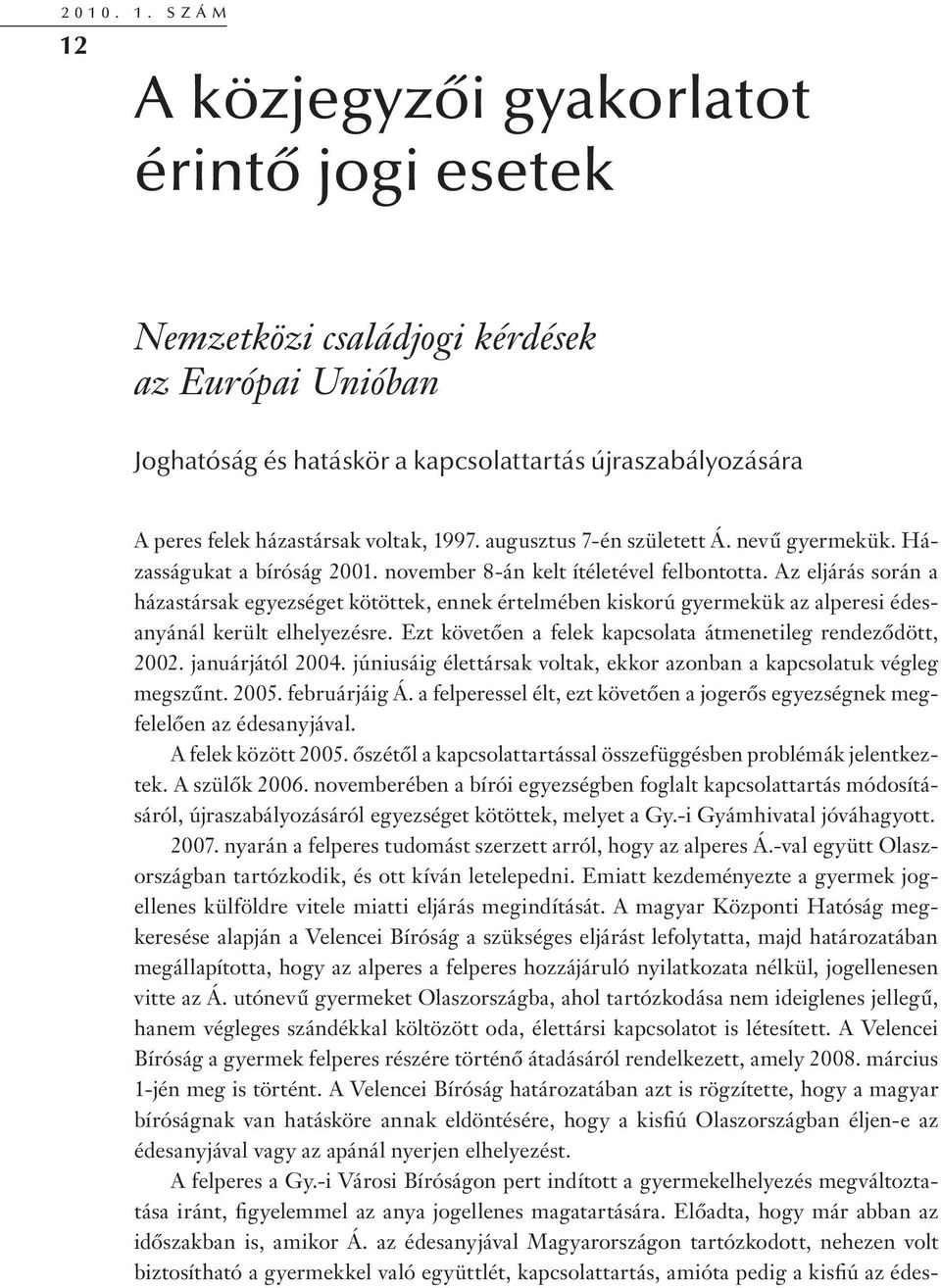 2010. 1. SZÁM
12

A közjegyzői gyakorlatot érintő jogi esetek

Nemzetközi családjogi kérdések az Európai Unióban

Joghatóság és hatáskör a kapcsolattartás újraszabályozására

A peres felek házastársak voltak, 1997. augusztus 7-én született Á. nevű gyermekük. Házasságukat a bíróság 2001. november 8-án kelt ítéletével felbontotta. Az eljárás során a házastársak egyezséget kötöttek, ennek értelmében kiskorú gyermekük az alperesi édesanyánál került elhelyezésre. Ezt követően a felek kapcsolata átmenetileg rendeződött, 2002. januárjától 2004. júniusáig élettársak voltak, ekkor azonban a kapcsolatuk végleg megszűnt. 2005. februárjáig Á. a felperessel élt, ezt követően a jogerős egyezségnek megfelelően az édesanyjával.

A felek között 2005. őszétől a kapcsolattartással összefüggésben problémák jelentkeztek. A szülők 2006. novemberében a bírói egyezségben foglalt kapcsolattartás módosításáról, újraszabályozásáról egyezséget kötöttek, melyet a Gy.-i Gyámhivatal jóváhagyott.

2007. nyarán a felperes tudomást szerzett arról, hogy az alperes Á.-val együtt Olaszországban tartózkodik, és ott kíván letelepedni. Emiatt kezdeményezte a gyermek jogellenes külföldre vitele miatti eljárás megindítását. A magyar Központi Hatóság megkeresése alapján a Velencei Bíróság a szükséges eljárást lefolytatta, majd határozatában megállapította, hogy az alperes a felperes hozzájáruló nyilatkozata nélkül, jogellenesen vitte az Á. utónevű gyermeket Olaszországba, ahol tartózkodása nem ideiglenes jellegű, hanem végleges szándékkal költözött oda, élettársi kapcsolatot is létesített. A Velencei Bíróság a gyermek felperes részére történő átadásáról rendelkezett, amely 2008. március 1-jén meg is történt. A Velencei Bíróság határozatában azt is rögzítette, hogy a magyar bíróságnak van hatásköre annak eldöntésére, hogy a kisfiú Olaszországban éljen-e az édesanyjával vagy az apánál nyerjen elhelyezést.

A felperes a Gy.-i Városi Bíróságon pert indított a gyermekelhelyezés megváltoztatása iránt, figyelemmel az anya jogellenes magatartására. Előadta, hogy már abban az időszakban is, amikor Á. az édesanyjával Magyarországon tartózkodott, nehezen volt biztosítható a gyermekkel való együttlét, kapcsolattartás, amióta pedig a kisfiú az édes-